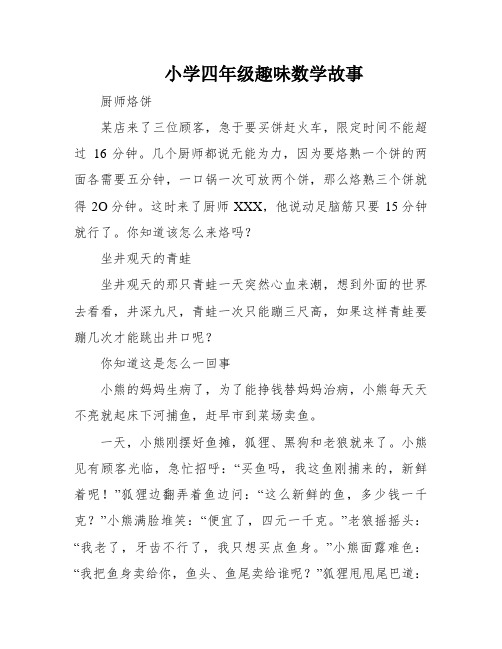 小学四年级趣味数学故事

厨师烙饼

某店来了三位顾客，急于要买饼赶火车，限定时间不能超过 16 分钟。几个厨师都说无能为力，因为要烙熟一个饼的两面各需要五分钟，一口锅一次可放两个饼，那么烙熟三个饼就得 2O 分钟。这时来了厨师 XXX，他说动足脑筋只要 15 分钟就行了。你知道该怎么来烙吗？

坐井观天的青蛙

坐井观天的那只青蛙一天突然心血来潮，想到外面的世界去看看，井深九尺，青蛙一次只能蹦三尺高，如果这样青蛙要蹦几次才能跳出井口呢？

你知道这是怎么一回事

小熊的妈妈生病了，为了能挣钱替妈妈治病，小熊每天天不亮就起床下河捕鱼，赶早市到菜场卖鱼。

一天，小熊刚摆好鱼摊，狐狸、黑狗和老狼就来了。小熊见有顾客光临，急忙招呼：“买鱼吗，我这鱼刚捕来的，新鲜着呢！”狐狸边翻弄着鱼边问：“这么新鲜的鱼，多少钱一千克？”小熊满脸堆笑：“便宜了，四元一千克。”老狼摇摇头：“我老了，牙齿不行了，我只想买点鱼身。”小熊面露难色：“我把鱼身卖给你，鱼头、鱼尾卖给谁呢？”狐狸甩甩尾巴道：